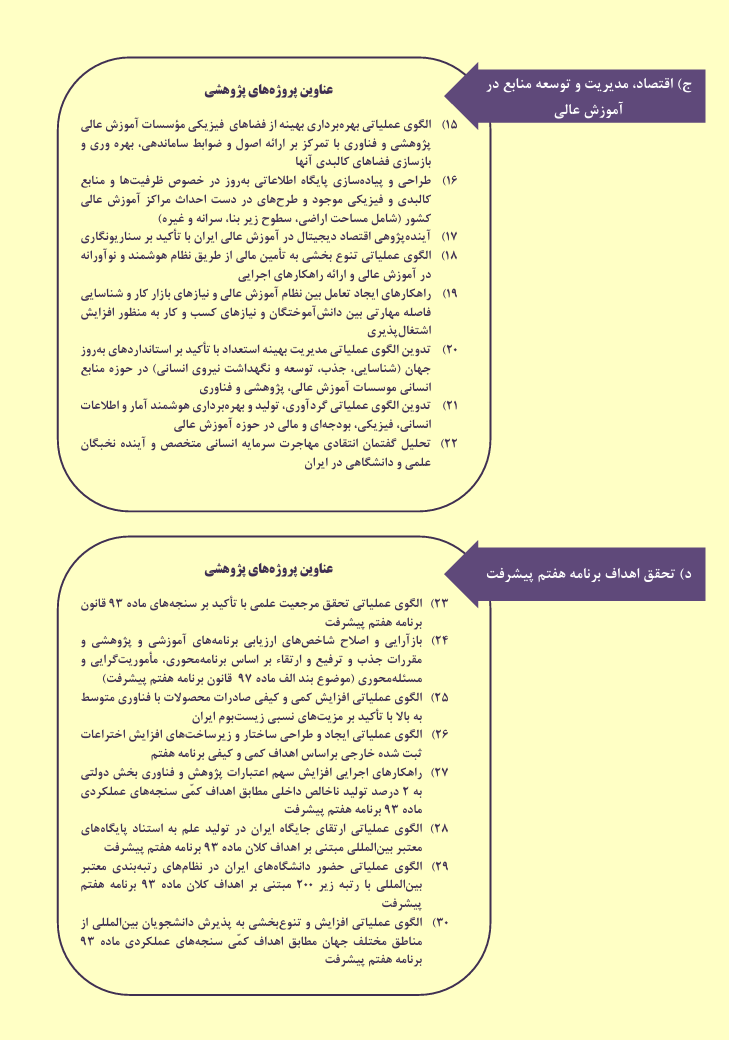 ج) اقتصاد، مدیریت و توسعه منابع در آموزش عالی

عناوین پروژه‌های پژوهشی

۱۵) الگوی عملیاتی بهره‌برداری بهینه از فضاهای فیزیکی مؤسسات آموزش عالی پژوهشی و فناوری با تمرکز بر ارائه اصول و ضوابط ساماندهی، بهره وری و بازسازی فضاهای کالبدی آنها

۱۶) طراحی و پیاده‌سازی پایگاه اطلاعاتی به‌روز در خصوص ظرفیت‌ها و منابع کالبدی و فیزیکی موجود و طرح‌های در دست احداث مراکز آموزش عالی کشور (شامل مساحت اراضی، سطوح زیر بنا، سرانه و غیره)

۱۷) آینده‌پژوهی اقتصاد دیجیتال در آموزش عالی ایران با تأکید بر سناریونگاری

۱۸) الگوی عملیاتی تنوع بخشی به تأمین مالی از طریق نظام هوشمند و نوآورانه در آموزش عالی و ارائه راهکارهای اجرایی

۱۹) راهکارهای ایجاد تعامل بین نظام آموزش عالی و نیازهای بازار کار و شناسایی فاصله مهارتی بین دانش‌آموختگان و نیازهای کسب و کار به منظور افزایش اشتغال‌پذیری

۲۰) تدوین الگوی عملیاتی مدیریت بهینه استعداد با تأکید بر استانداردهای به‌روز جهان (شناسایی، جذب، توسعه و نگهداشت نیروی انسانی) در حوزه منابع انسانی موسسات آموزش عالی، پژوهشی و فناوری

۲۱) تدوین الگوی عملیاتی گردآوری، تولید و بهره‌برداری هوشمند آمار و اطلاعات انسانی، فیزیکی، بودجه‌ای و مالی در حوزه آموزش عالی

۲۲) تحلیل گفتمان انتقادی مهاجرت سرمایه انسانی متخصص و آینده نخبگان علمی و دانشگاهی در ایران

د) تحقق اهداف برنامه هفتم پیشرفت

عناوین پروژه‌های پژوهشی

۲۳) الگوی عملیاتی تحقق مرجعیت علمی با تأکید بر سنجه‌های ماده ۹۳ قانون برنامه هفتم پیشرفت

۲۴) بازآرایی و اصلاح شاخص‌های ارزیابی برنامه‌های آموزشی و پژوهشی و مقررات جذب و ترفیع و ارتقاء بر اساس برنامه‌محوری، مأموریت‌گرایی و مسئله‌محوری (موضوع بند الف ماده ۹۷ قانون برنامه هفتم پیشرفت)

۲۵) الگوی عملیاتی افزایش کمی و کیفی صادرات محصولات با فناوری متوسط به بالا با تأکید بر مزیت‌های نسبی زیست‌بوم ایران

۲۶) الگوی عملیاتی ایجاد و طراحی ساختار و زیرساخت‌های افزایش اختراعات ثبت شده خارجی براساس اهداف کمی و کیفی برنامه هفتم

۲۷) راهکارهای اجرایی افزایش سهم اعتبارات پژوهش و فناوری بخش دولتی به ۲ درصد تولید ناخالص داخلی مطابق اهداف کمّی سنجه‌های عملکردی ماده ۹۳ برنامه هفتم پیشرفت

۲۸) الگوی عملیاتی ارتقای جایگاه ایران در تولید علم به استناد پایگاه‌های معتبر بین‌المللی مبتنی بر اهداف کلان ماده ۹۳ برنامه هفتم پیشرفت

۲۹) الگوی عملیاتی حضور دانشگاه‌های ایران در نظام‌های رتبه‌بندی معتبر بین‌المللی با رتبه زیر ۲۰۰ مبتنی بر اهداف کلان ماده ۹۳ برنامه هفتم پیشرفت

۳۰) الگوی عملیاتی افزایش و تنوع‌بخشی به پذیرش دانشجویان بین‌المللی از مناطق مختلف جهان مطابق اهداف کمّی سنجه‌های عملکردی ماده ۹۳ برنامه هفتم پیشرفت